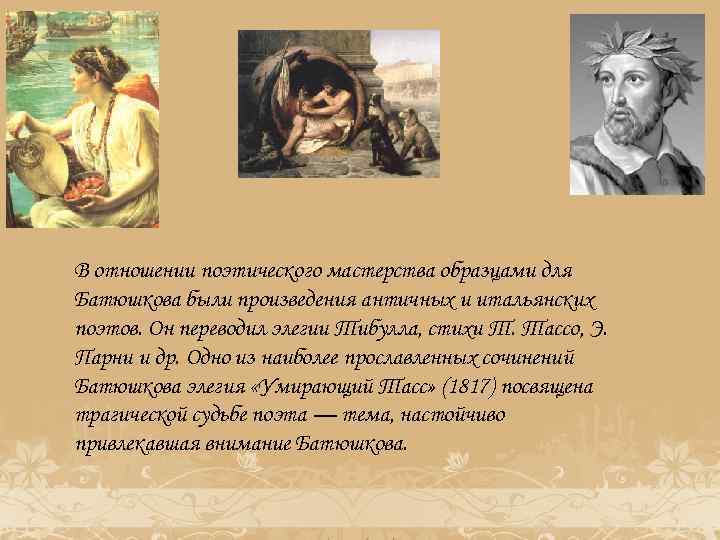 В отношении поэтического мастерства образцами для Батюшкова были произведения античных и итальянских поэтов. Он переводил элегии Тибулла, стихи Т. Тассо, Э. Парни и др. Одно из наиболее прославленных сочинений Батюшкова элегия «Умирающий Тасс» (1817) посвящена трагической судьбе поэта — тема, настойчиво привлекавшая внимание Батюшкова.